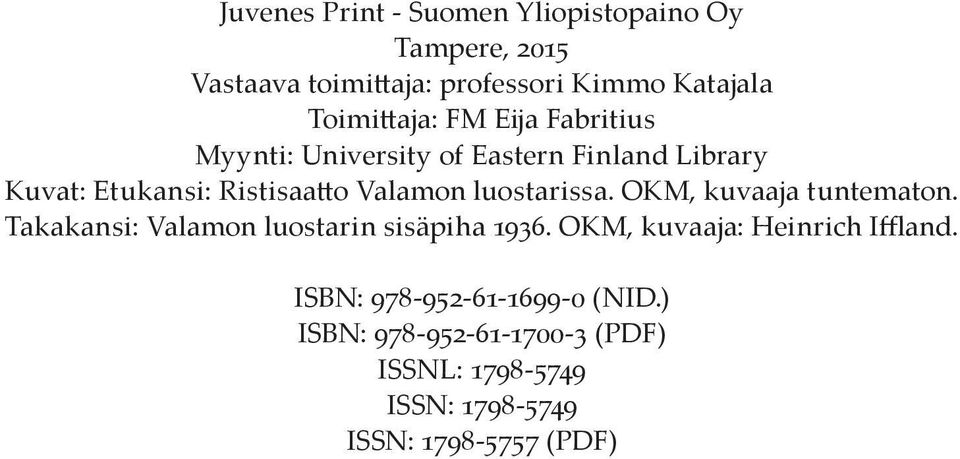 Juvenes Print - Suomen Yliopistopaino Oy
Tampere, 2015
Vastaava toimittaja: professori Kimmo Katajala
Toimittaja: FM Eija Fabritius
Myynti: University of Eastern Finland Library
Kuvat: Etukansi: Ristisaatto Valamon luostarissa. OKM, kuvaaja tuntematon.
Takakansi: Valamon luostarin sisäpiha 1936. OKM, kuvaaja: Heinrich Iffland.

ISBN: 978-952-61-1699-0 (NID.)
ISBN: 978-952-61-1700-3 (PDF)
ISSNL: 1798-5749
ISSN: 1798-5749
ISSN: 1798-5757 (PDF)